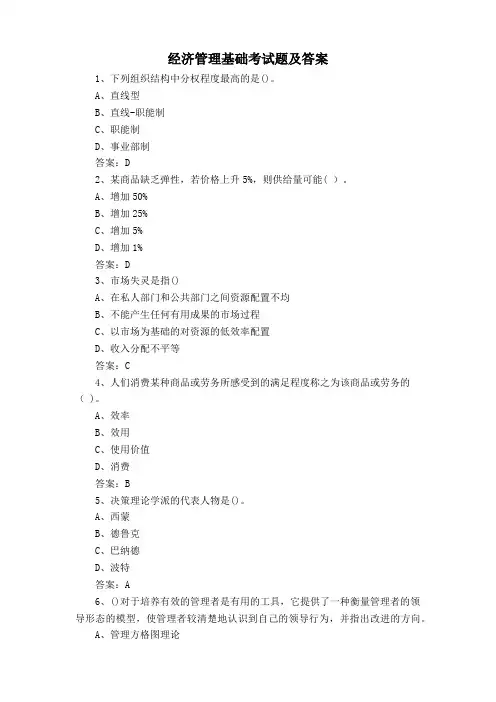 经济管理基础考试题及答案

1、下列组织结构中分权程度最高的是()。

A、直线型

B、直线-职能制

C、职能制

D、事业部制

答案：D

2、某商品缺乏弹性，若价格上升 5%，则供给量可能( )。

A、增加 50%

B、增加 25%

C、增加 5%

D、增加 1%

答案：D

3、市场失灵是指()

A、在私人部门和公共部门之间资源配置不均

B、不能产生任何有用成果的市场过程

C、以市场为基础的对资源的低效率配置

D、收入分配不平等

答案：C

4、人们消费某种商品或劳务所感受到的满足程度称之为该商品或劳务的( )。

A、效率

B、效用

C、使用价值

D、消费

答案：B

5、决策理论学派的代表人物是()。

A、西蒙

B、德鲁克

C、巴纳德

D、波特

答案：A

6、()对于培养有效的管理者是有用的工具，它提供了一种衡量管理者的领导形态的模型，使管理者较清楚地认识到自己的领导行为，并指出改进的方向。

A、管理方格图理论